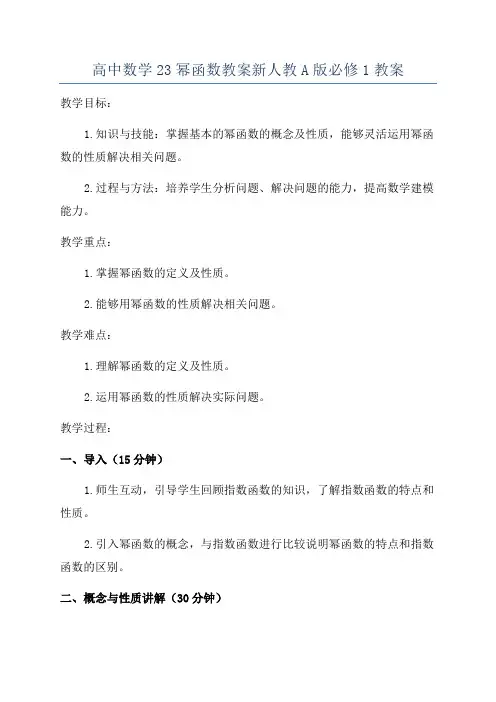 高中数学23幂函数教案新人教A版必修1教案

教学目标：

1.知识与技能：掌握基本的幂函数的概念及性质，能够灵活运用幂函数的性质解决相关问题。

2.过程与方法：培养学生分析问题、解决问题的能力，提高数学建模能力。

教学重点：

1.掌握幂函数的定义及性质。

2.能够用幂函数的性质解决相关问题。

教学难点：

1.理解幂函数的定义及性质。

2.运用幂函数的性质解决实际问题。

教学过程：

一、导入（15分钟）

1.师生互动，引导学生回顾指数函数的知识，了解指数函数的特点和性质。

2.引入幂函数的概念，与指数函数进行比较说明幂函数的特点和指数函数的区别。

二、概念与性质讲解（30分钟）